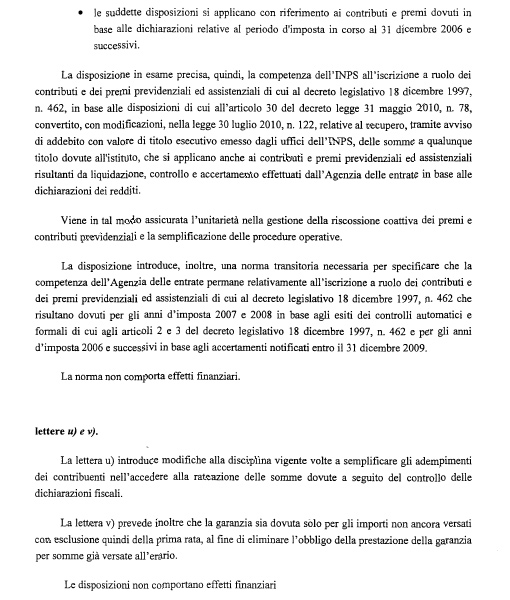 • le suddette disposizioni si applicano con riferimento ai contributi e premi dovuti in base alle dichiarazioni relative al periodo d'imposta in corso al 31 dicembre 2006 e successivi.

La disposizione in esame precisa, quindi, la competenza dell'INPS all'iscrizione a ruolo dei contributi e dei premi previdenziali ed assistenziali di cui al decreto legislativo 18 dicembre 1997, n. 462, in base alle disposizioni di cui all'articolo 30 del decreto legge 31 maggio 2010, n. 78, convertito, con modificazioni, nella legge 30 luglio 2010, n. 122, relative al recupero, tramite avviso di addebito con valore di titolo esecutivo emesso dagli uffici dell'INPS, delle somme a qualunque titolo dovute all'istituto, che si applicano anche ai contributi e premi previdenziali ed assistenziali risultanti da liquidazione, controllo e accertamento effettuati dall'Agenzia delle entrate in base alle dichiarazioni dei redditi.

Viene in tal modo assicurata l'unitarietà nella gestione della riscossione coattiva dei premi e contributi previdenziali e la semplificazione delle procedure operative.

La disposizione introduce, inoltre, una norma transitoria necessaria per specificare che la competenza dell'Agenzia delle entrate permane relativamente all'iscrizione a ruolo dei contributi e dei premi previdenziali ed assistenziali di cui al decreto legislativo 18 dicembre 1997, n. 462 che risultano dovuti per gli anni d'imposta 2007 e 2008 in base agli esiti dei controlli automatici e formali di cui agli articoli 2 e 3 del decreto legislativo 18 dicembre 1997, n. 462 e per gli anni d'imposta 2006 e successivi in base agli accertamenti notificati entro il 31 dicembre 2009.

La norma non comporta effetti finanziari.

lettere u) e v).

La lettera u) introduce modifiche alla disciplina vigente volte a semplificare gli adempimenti dei contribuenti nell'accedere alla rateazione delle somme dovute a seguito del controllo delle dichiarazioni fiscali.

La lettera v) prevede inoltre che la garanzia sia dovuta solo per gli importi non ancora versati con esclusione quindi della prima rata, al fine di eliminare l'obbligo della prestazione della garanzia per somme già versate all'erario.

Le disposizioni non comportano effetti finanziari